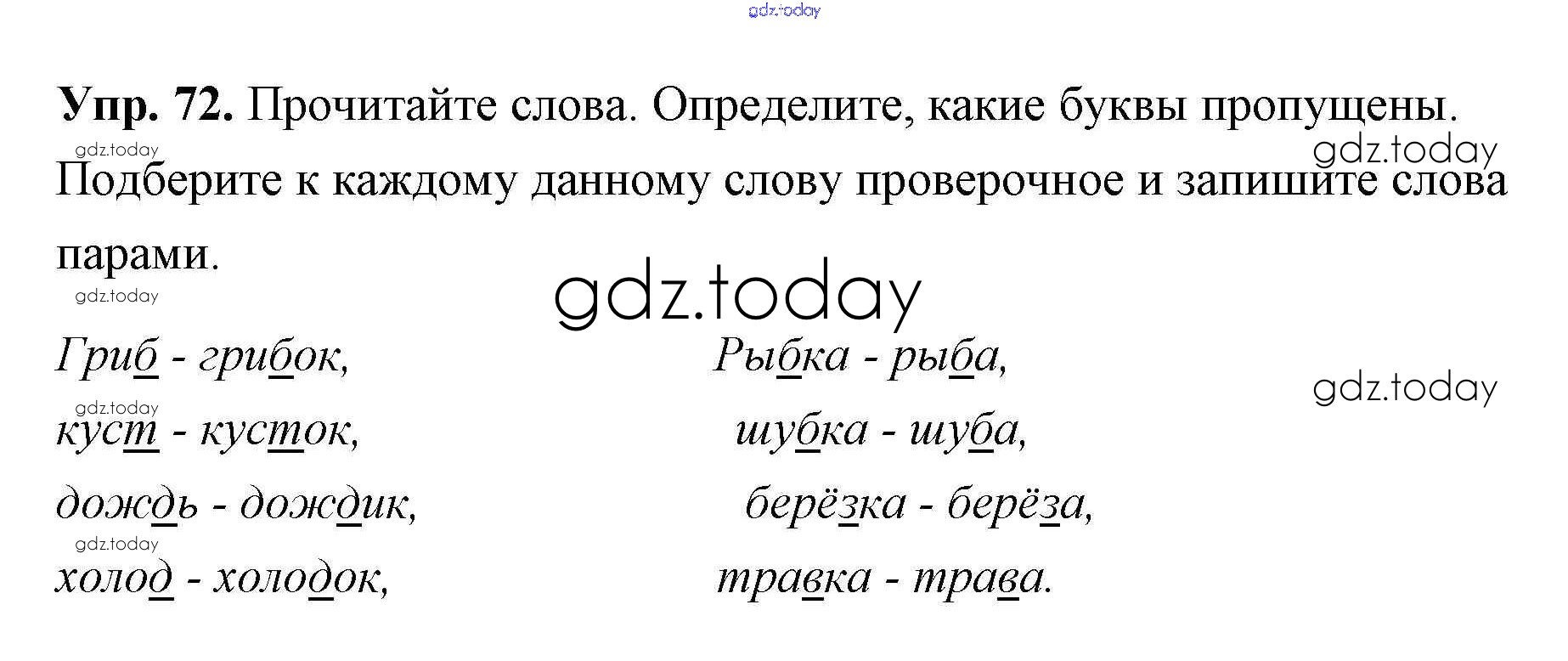 Упр. 72. Прочитайте слова. Определите, какие буквы пропущены. Подберите к каждому данному слову проверочное и запишите слова парами.

Гриб - грибок,
куст - кусток,
дождь - дождик,
холод - холодок,

Рыбка - рыба,
шубка - шуба,
берёзка - берёза,
травка - трава.

gdz.today